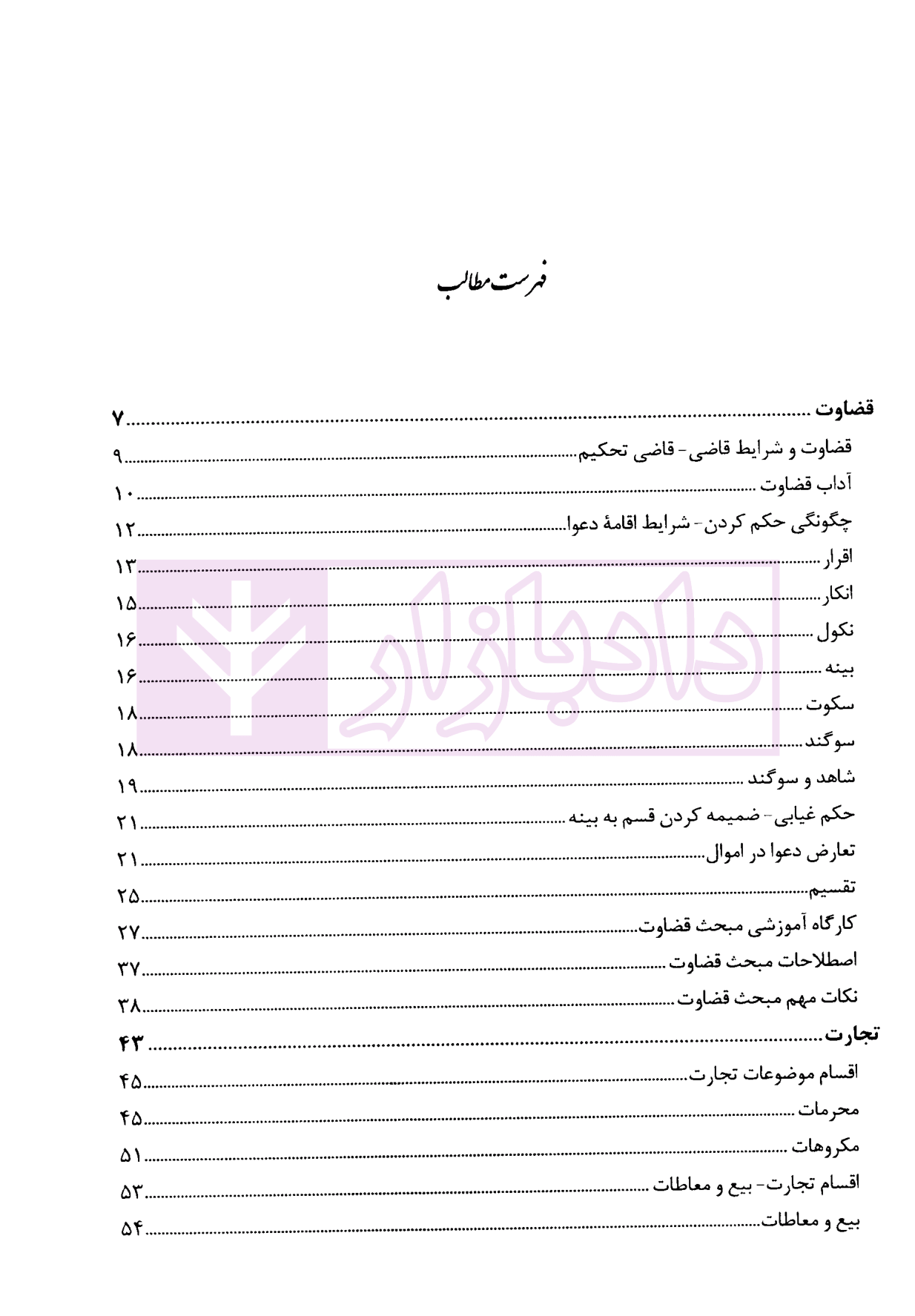 فهرست مطالب

قضاوت ........ ۷
قضاوت و شرایط قاضی- قاضی تحکیم ........ ۹
آداب قضاوت ........ ۱۰
چگونگی حکم کردن- شرایط اقامهٔ دعوا ........ ۱۲
اقرار ........ ۱۳
انکار ........ ۱۵
نکول ........ ۱۶
بینه ........ ۱۶
سکوت ........ ۱۸
سوگند ........ ۱۸
شاهد و سوگند ........ ۱۹
حکم غیابی- ضمیمه کردن قسم به بینه ........ ۲۱
تعارض دعوا در اموال ........ ۲۱
تقسیم ........ ۲۵
کارگاه آموزشی مبحث قضاوت ........ ۲۷
اصطلاحات مبحث قضاوت ........ ۳۷
نکات مهم مبحث قضاوت ........ ۳۸
تجارت ........ ۴۳
اقسام موضوعات تجارت ........ ۴۵
محرمات ........ ۴۵
مکروهات ........ ۵۱
اقسام تجارت- بیع و معاطات ........ ۵۳
بیع و معاطات ........ ۵۴

دادبازار